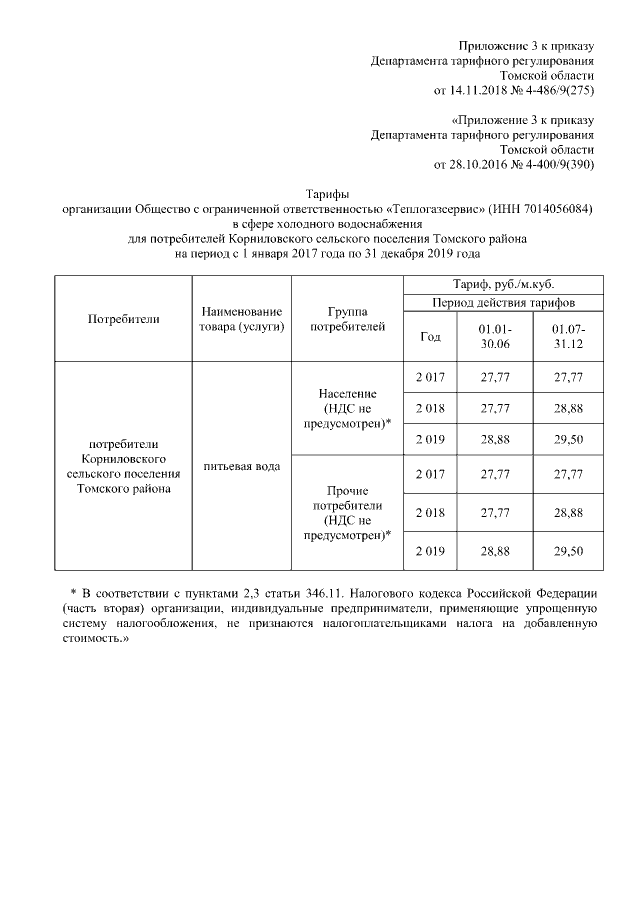 Приложение 3 к приказу
Департамента тарифного регулирования
Томской области
от 14.11.2018 № 4-486/9(275)

«Приложение 3 к приказу
Департамента тарифного регулирования
Томской области
от 28.10.2016 № 4-400/9(390)

Тарифы
организации Общество с ограниченной ответственностью «Теплогазсервис» (ИНН 7014056084)
в сфере холодного водоснабжения
для потребителей Корниловского сельского поселения Томского района
на период с 1 января 2017 года по 31 декабря 2019 года

| Потребители | Наименование товара (услуги) | Группа потребителей | Тариф, руб./м.куб. | | |
|---|---|---|---|---|---|
| | | | Период действия тарифов | | |
| | | | Год | 01.01-30.06 | 01.07-31.12 |
| потребители Корниловского сельского поселения Томского района | питьевая вода | Население (НДС не предусмотрен)* | 2 017 | 27,77 | 27,77 |
| | | | 2 018 | 27,77 | 28,88 |
| | | | 2 019 | 28,88 | 29,50 |
| | | Прочие потребители (НДС не предусмотрен)* | 2 017 | 27,77 | 27,77 |
| | | | 2 018 | 27,77 | 28,88 |
| | | | 2 019 | 28,88 | 29,50 |

* В соответствии с пунктами 2,3 статьи 346.11. Налогового кодекса Российской Федерации (часть вторая) организации, индивидуальные предприниматели, применяющие упрощенную систему налогообложения, не признаются налогоплательщиками налога на добавленную стоимость.»